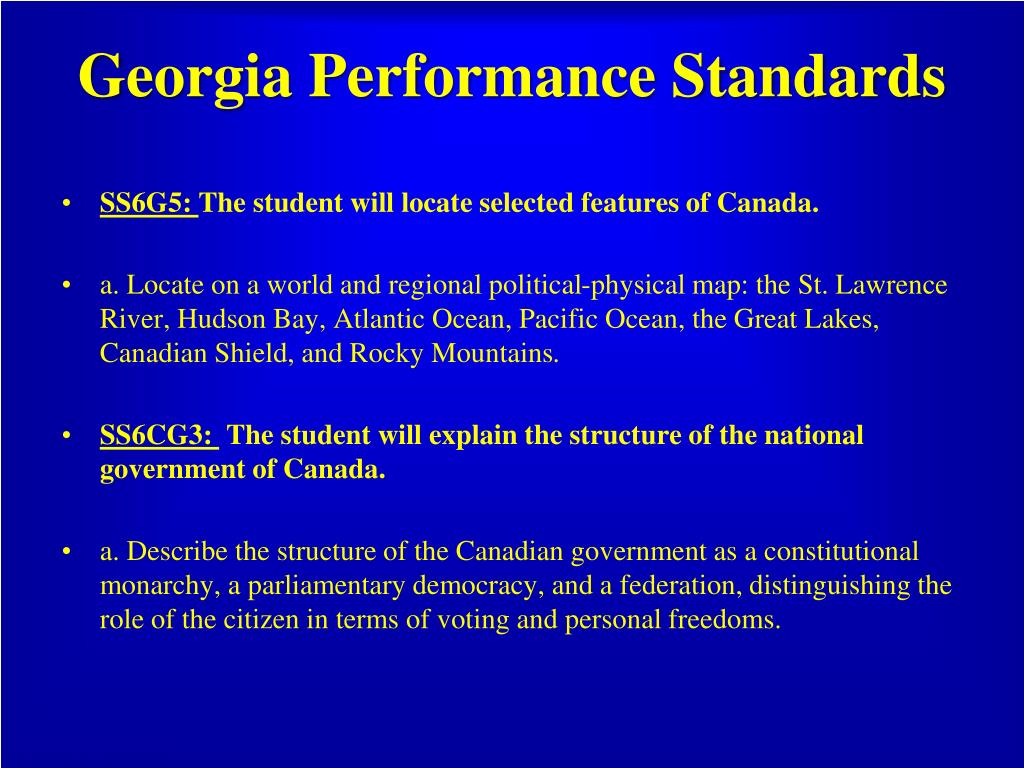 Georgia Performance Standards

• SS6G5: The student will locate selected features of Canada.

• a. Locate on a world and regional political-physical map: the St. Lawrence River, Hudson Bay, Atlantic Ocean, Pacific Ocean, the Great Lakes, Canadian Shield, and Rocky Mountains.

• SS6CG3: The student will explain the structure of the national government of Canada.

• a. Describe the structure of the Canadian government as a constitutional monarchy, a parliamentary democracy, and a federation, distinguishing the role of the citizen in terms of voting and personal freedoms.